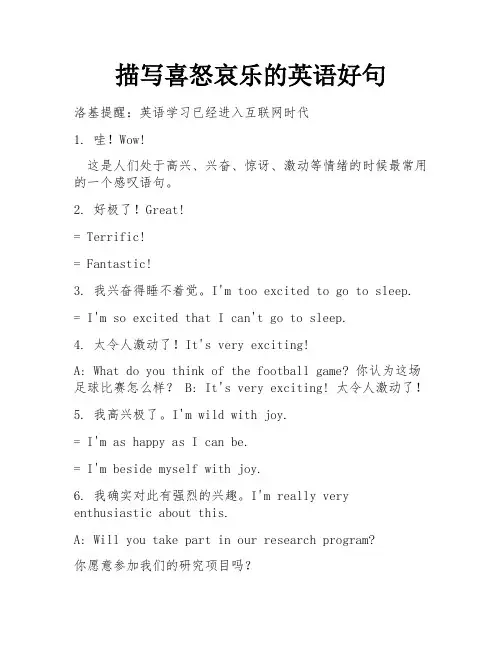 描写喜怒哀乐的英语好句

洛基提醒：英语学习已经进入互联网时代

1. 哇！Wow!

这是人们处于高兴、兴奋、惊讶、激动等情绪的时候最常用的一个感叹语句。

2. 好极了！Great!

= Terrific!

= Fantastic!

3. 我兴奋得睡不着觉。I'm too excited to go to sleep.

= I'm so excited that I can't go to sleep.

4. 太令人激动了！It's very exciting!

A: What do you think of the football game? 你认为这场足球比赛怎么样？ B: It's very exciting! 太令人激动了！

5. 我高兴极了。I'm wild with joy.

= I'm as happy as I can be.

= I'm beside myself with joy.

6. 我确实对此有强烈的兴趣。I'm really very enthusiastic about this.

A: Will you take part in our research program?

你愿意参加我们的研究项目吗？